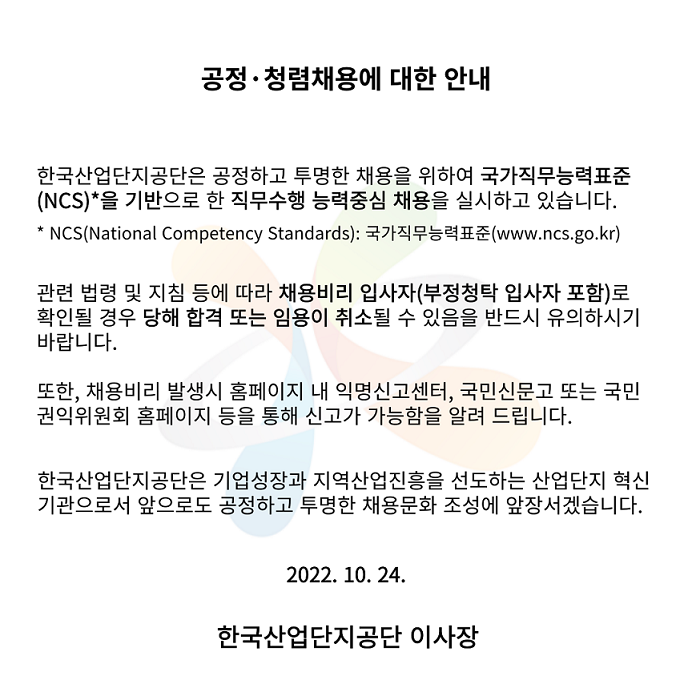 공정·청렴채용에 대한 안내

한국산업단지공단은 공정하고 투명한 채용을 위하여 국가직무능력표준(NCS)*을 기반으로 한 직무수행 능력중심 채용을 실시하고 있습니다.

* NCS(National Competency Standards): 국가직무능력표준(www.ncs.go.kr)

관련 법령 및 지침 등에 따라 채용비리 입사자(부정청탁 입사자 포함)로 확인될 경우 당해 합격 또는 임용이 취소될 수 있음을 반드시 유의하시기 바랍니다.

또한, 채용비리 발생시 홈페이지 내 익명신고센터, 국민신문고 또는 국민권익위원회 홈페이지 등을 통해 신고가 가능함을 알려 드립니다.

한국산업단지공단은 기업성장과 지역산업진흥을 선도하는 산업단지 혁신기관으로서 앞으로도 공정하고 투명한 채용문화 조성에 앞장서겠습니다.

2022. 10. 24.

한국산업단지공단 이사장